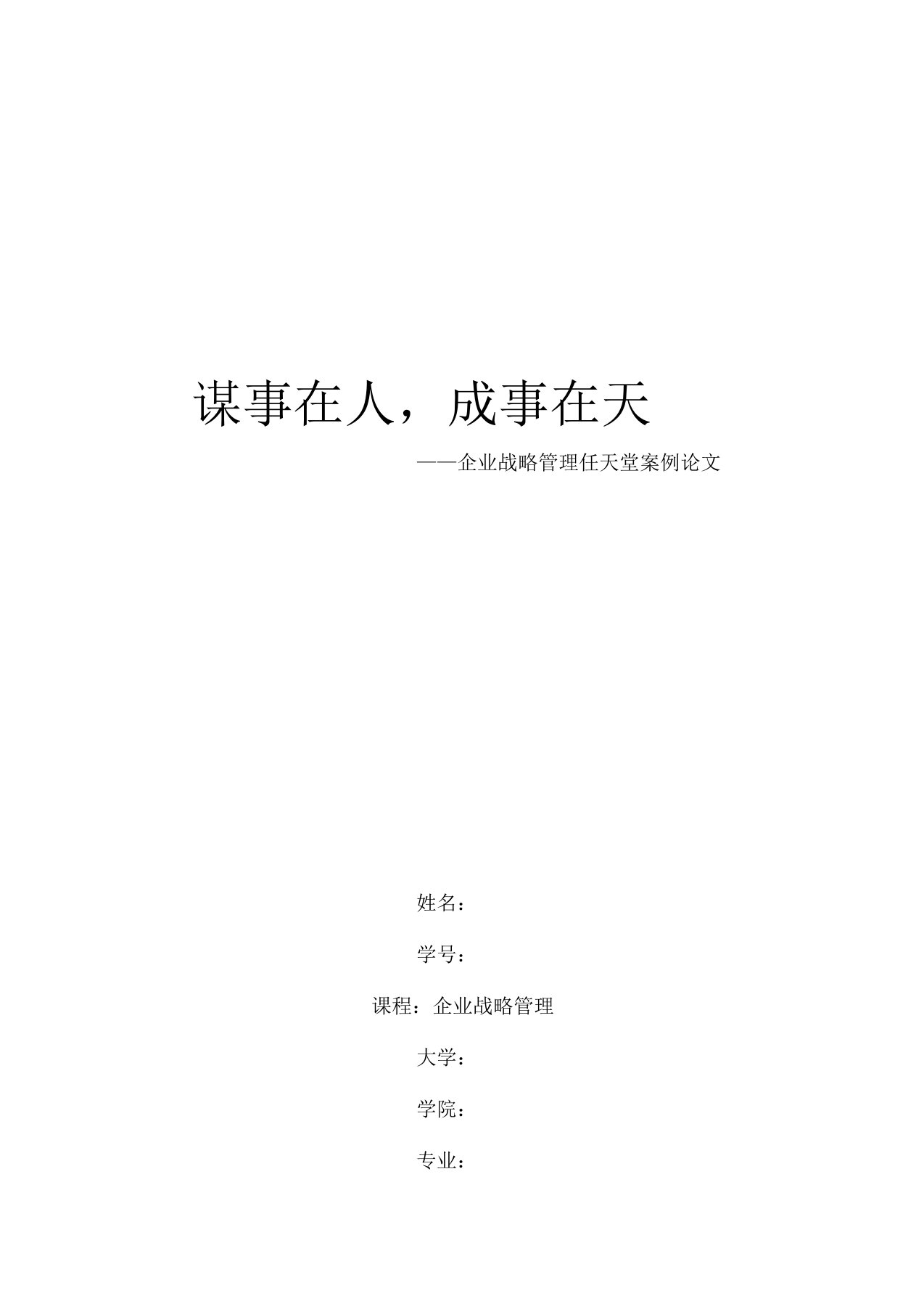 谋事在人，成事在天

——企业战略管理任天堂案例论文

姓名：

学号：

课程：企业战略管理

大学：

学院：

专业：